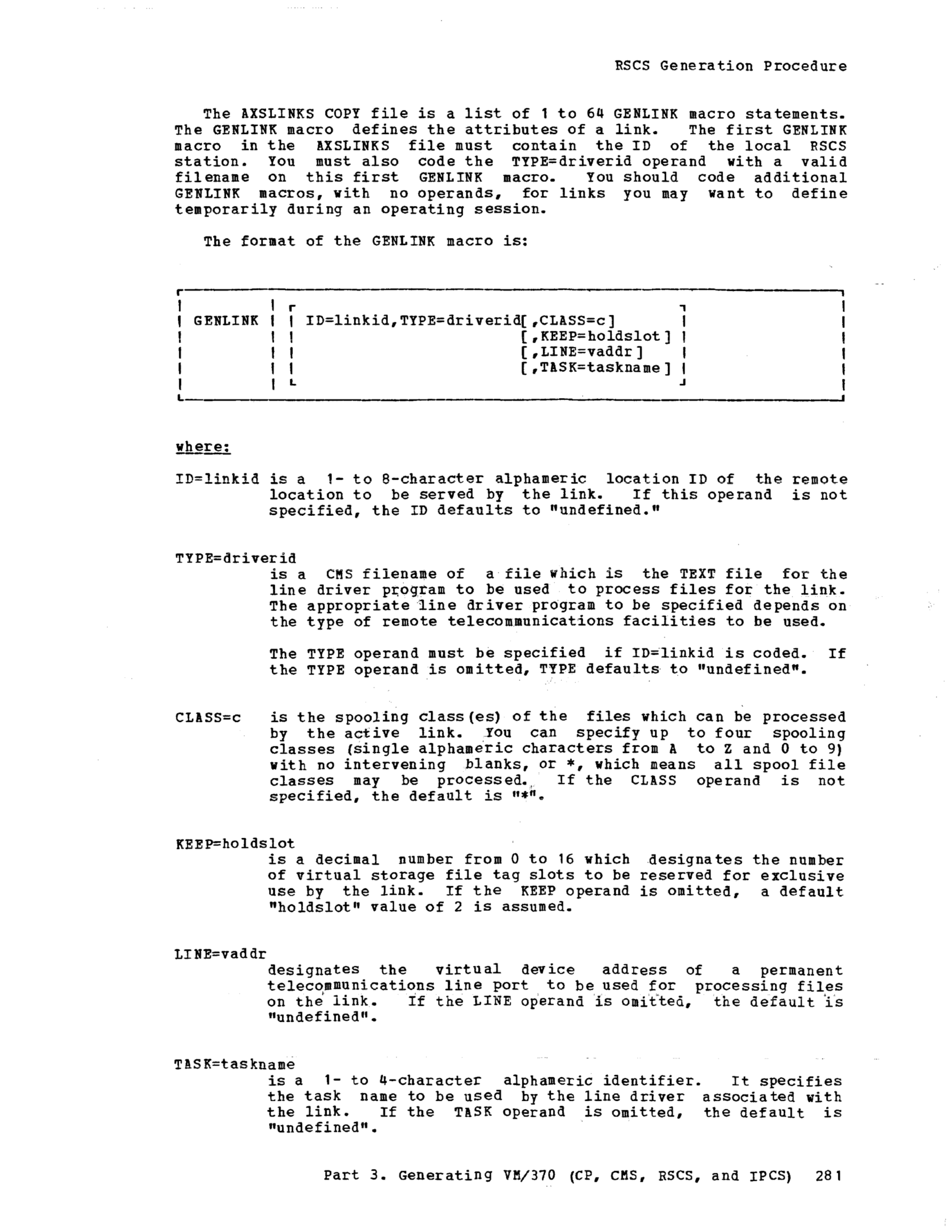 RSCS Generation Procedure

The AXSLINKS COPY file is a list of 1 to 64 GENLINK macro statements. The GENLINK macro defines the attributes of a link. The first GENLINK macro in the AXSLINKS file must contain the ID of the local RSCS station. You must also code the TYPE=driverid operand with a valid filename on this first GENLINK macro. You should code additional GENLINK macros, with no operands, for links you may want to define temporarily during an operating session.

The format of the GENLINK macro is:

| GENLINK | ID=linkid,TYPE=driverid[,CLASS=c] [,KEEP=holdslot] [,LINE=vaddr] [,TASK=taskname] |
|---|---|

where:

ID=linkid is a 1- to 8-character alphameric location ID of the remote location to be served by the link. If this operand is not specified, the ID defaults to "undefined."

TYPE=driverid
is a CMS filename of a file which is the TEXT file for the line driver program to be used to process files for the link. The appropriate line driver program to be specified depends on the type of remote telecommunications facilities to be used.

The TYPE operand must be specified if ID=linkid is coded. If the TYPE operand is omitted, TYPE defaults to "undefined".

CLASS=c is the spooling class(es) of the files which can be processed by the active link. You can specify up to four spooling classes (single alphameric characters from A to Z and 0 to 9) with no intervening blanks, or *, which means all spool file classes may be processed. If the CLASS operand is not specified, the default is "*".

KEEP=holdslot
is a decimal number from 0 to 16 which designates the number of virtual storage file tag slots to be reserved for exclusive use by the link. If the KEEP operand is omitted, a default "holdslot" value of 2 is assumed.

LINE=vaddr
designates the virtual device address of a permanent telecommunications line port to be used for processing files on the link. If the LINE operand is omitted, the default is "undefined".

TASK=taskname
is a 1- to 4-character alphameric identifier. It specifies the task name to be used by the line driver associated with the link. If the TASK operand is omitted, the default is "undefined".

Part 3. Generating VM/370 (CP, CMS, RSCS, and IPCS) 281